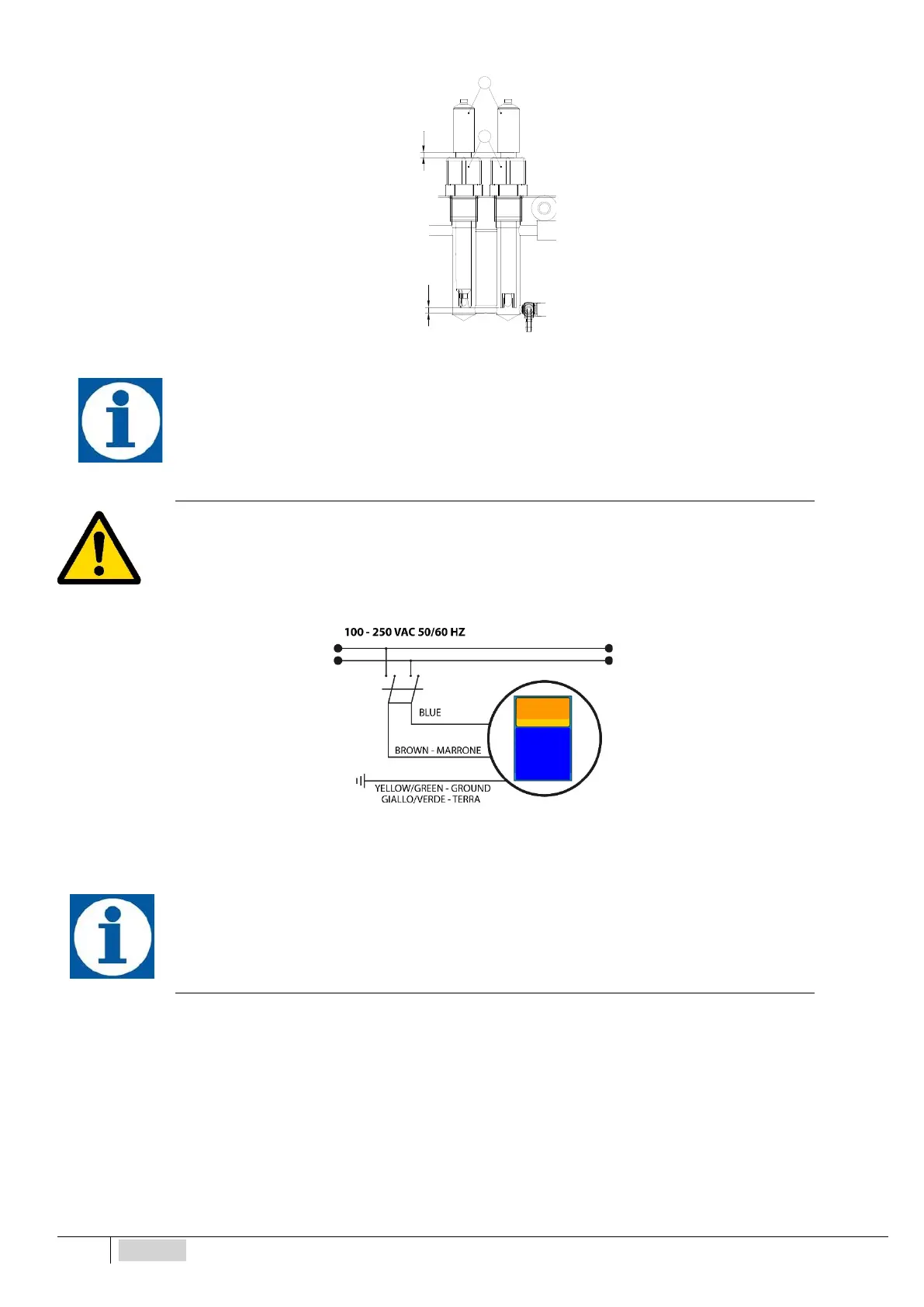 100 - 250 VAC 50/60 HZ

BLUE

BROWN - MARRONE

YELLOW/GREEN - GROUND
GIALLO/VERDE - TERRA